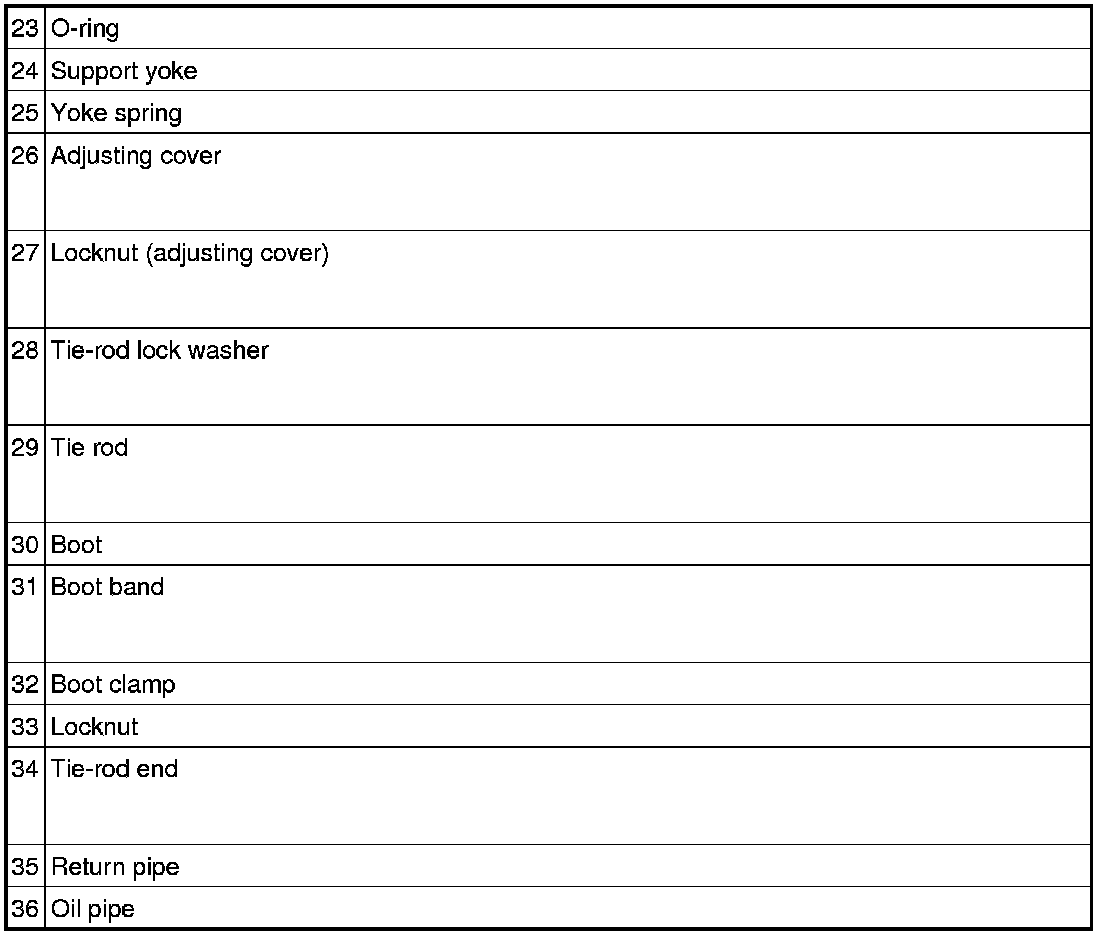 | 23 | O-ring |
|---|---|
| 24 | Support yoke |
| 25 | Yoke spring |
| 26 | Adjusting cover |
| 27 | Locknut (adjusting cover) |
| 28 | Tie-rod lock washer |
| 29 | Tie rod |
| 30 | Boot |
| 31 | Boot band |
| 32 | Boot clamp |
| 33 | Locknut |
| 34 | Tie-rod end |
| 35 | Return pipe |
| 36 | Oil pipe |